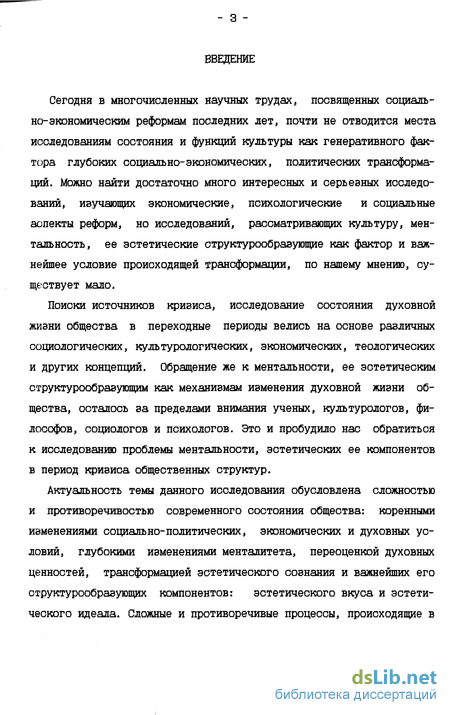 - 3 -

ВВЕДЕНИЕ

Сегодня в многочисленных научных трудах, посвященных социально-экономическим реформам последних лет, почти не отводится места исследованиям состояния и функций культуры как генеративного фактора глубоких социально-экономических, политических трансформаций. Можно найти достаточно много интересных и серьезных исследований, изучающих экономические, психологические и социальные аспекты реформ, но исследований, рассматривающих культуру, ментальность, ее эстетические структурообразующие как фактор и важнейшее условие происходящей трансформации, по нашему мнению, существует мало.

Поиски источников кризиса, исследование состояния духовной жизни общества в переходные периоды велись на основе различных социологических, культурологических, экономических, теологических и других концепций. Обращение же к ментальности, ее эстетическим структурообразующим как механизмам изменения духовной жизни общества, осталось за пределами внимания ученых, культурологов, философов, социологов и психологов. Это и пробудило нас обратиться к исследованию проблемы ментальности, эстетических ее компонентов в период кризиса общественных структур.

Актуальность темы данного исследования обусловлена сложностью и противоречивостью современного состояния общества: коренными изменениями социально-политических, экономических и духовных условий, глубокими изменениями менталитета, переоценкой духовных ценностей, трансформацией эстетического сознания и важнейших его структурообразующих компонентов: эстетического вкуса и эстетического идеала. Сложные и противоречивые процессы, происходящие в

dsLib.net
библиотека диссертаций